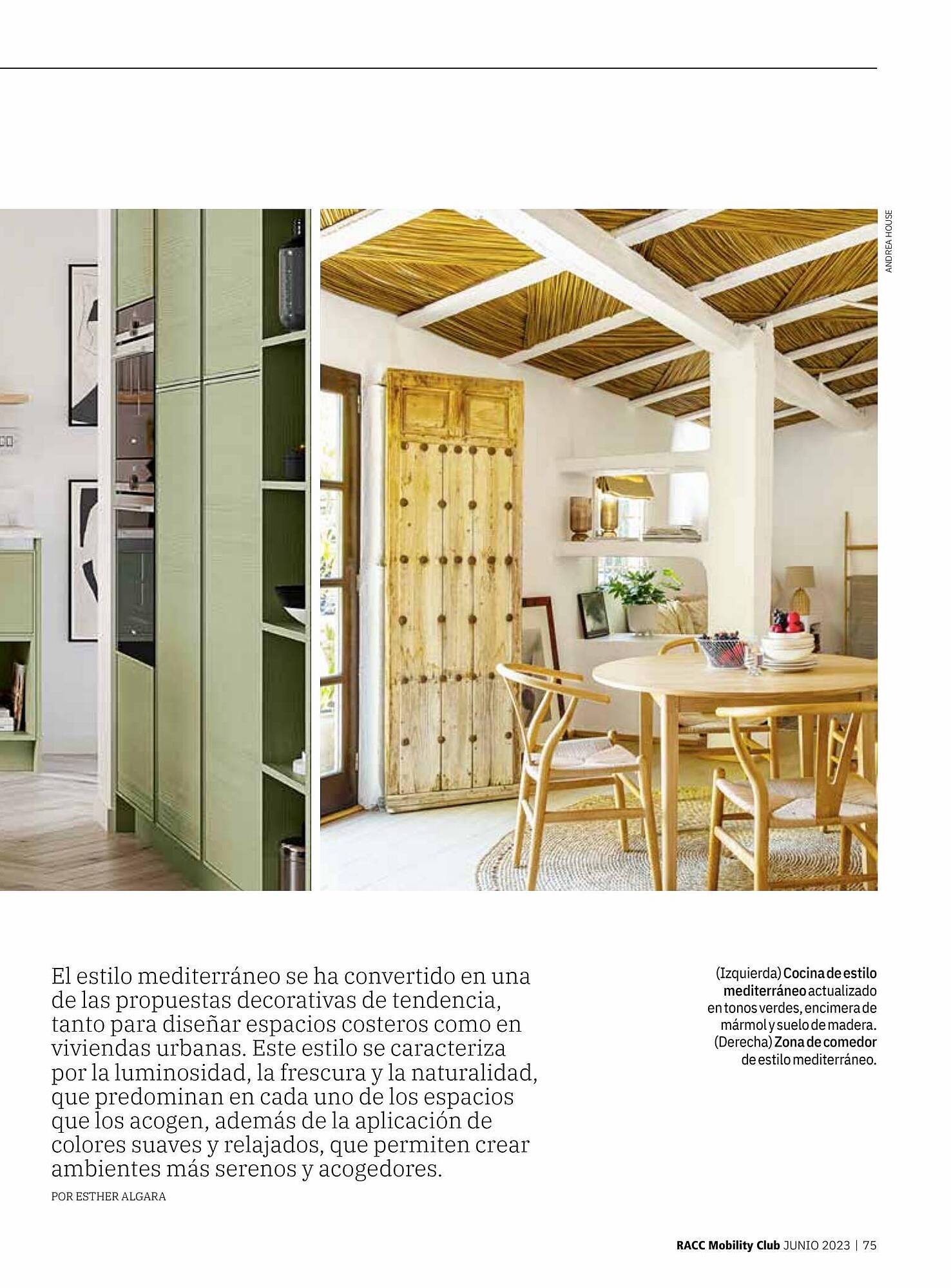 ANDREA HOUSE

El estilo mediterráneo se ha convertido en una de las propuestas decorativas de tendencia, tanto para diseñar espacios costeros como en viviendas urbanas. Este estilo se caracteriza por la luminosidad, la frescura y la naturalidad, que predominan en cada uno de los espacios que los acogen, además de la aplicación de colores suaves y relajados, que permiten crear ambientes más serenos y acogedores.

POR ESTHER ALGARA

(Izquierda) Cocina de estilo mediterráneo actualizado en tonos verdes, encimera de mármol y suelo de madera. (Derecha) Zona de comedor de estilo mediterráneo.

RACC Mobility Club JUNIO 2023 | 75